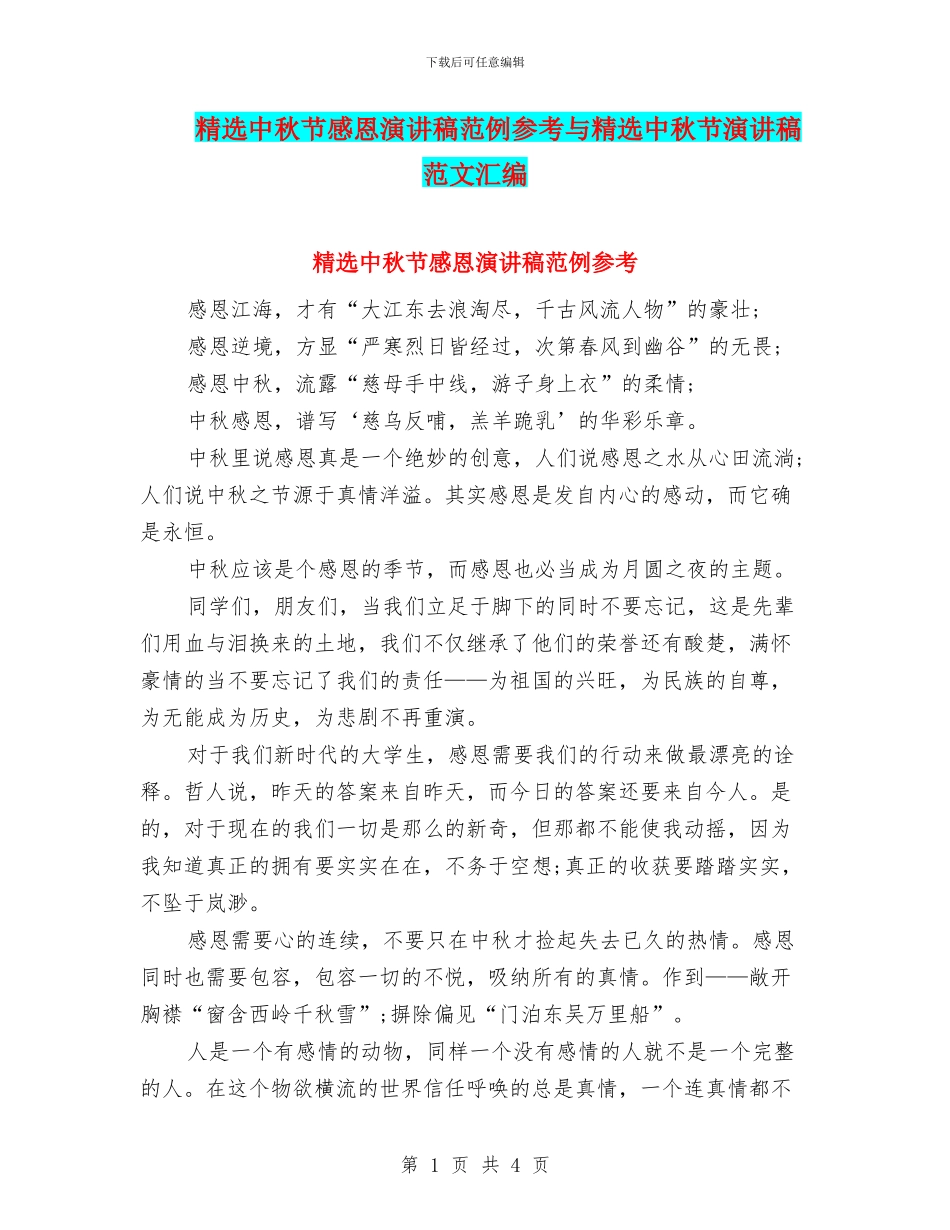 下载后可任意编辑

精选中秋节感恩演讲稿范例参考与精选中秋节演讲稿范文汇编

精选中秋节感恩演讲稿范例参考

感恩江海，才有“大江东去浪淘尽，千古风流人物”的豪壮；

感恩逆境，方显“严寒烈日皆经过，次第春风到幽谷”的无畏；

感恩中秋，流露“慈母手中线，游子身上衣”的柔情；

中秋感恩，谱写‘慈乌反哺，羔羊跪乳’的华彩乐章。

中秋里说感恩真是一个绝妙的创意，人们说感恩之水从心田流淌；人们说中秋之节源于真情洋溢。其实感恩是发自内心的感动，而它确是永恒。

中秋应该是个感恩的季节，而感恩也必当成为月圆之夜的主题。

同学们，朋友们，当我们立足于脚下的同时不要忘记，这是先辈们用血与泪换来的土地，我们不仅继承了他们的荣誉还有酸楚，满怀豪情的当不要忘记了我们的责任——为祖国的兴旺，为民族的自尊，为无能成为历史，为悲剧不再重演。

对于我们新时代的大学生，感恩需要我们的行动来做最漂亮的诠释。哲人说，昨天的答案来自昨天，而今日的答案还要来自今人。是的，对于现在的我们一切是那么的新奇，但那都不能使我动摇，因为我知道真正的拥有要实实在在，不务于空想;真正的收获要踏踏实实，不坠于岚渺。

感恩需要心的连续，不要只在中秋才捡起失去已久的热情。感恩同时也需要包容，包容一切的不悦，吸纳所有的真情。作到——敞开胸襟“窗含西岭千秋雪”;摒除偏见“门泊东吴万里船”。

人是一个有感情的动物，同样一个没有感情的人就不是一个完整的人。在这个物欲横流的世界信任呼唤的总是真情，一个连真情都不

第 1 页 共 4 页